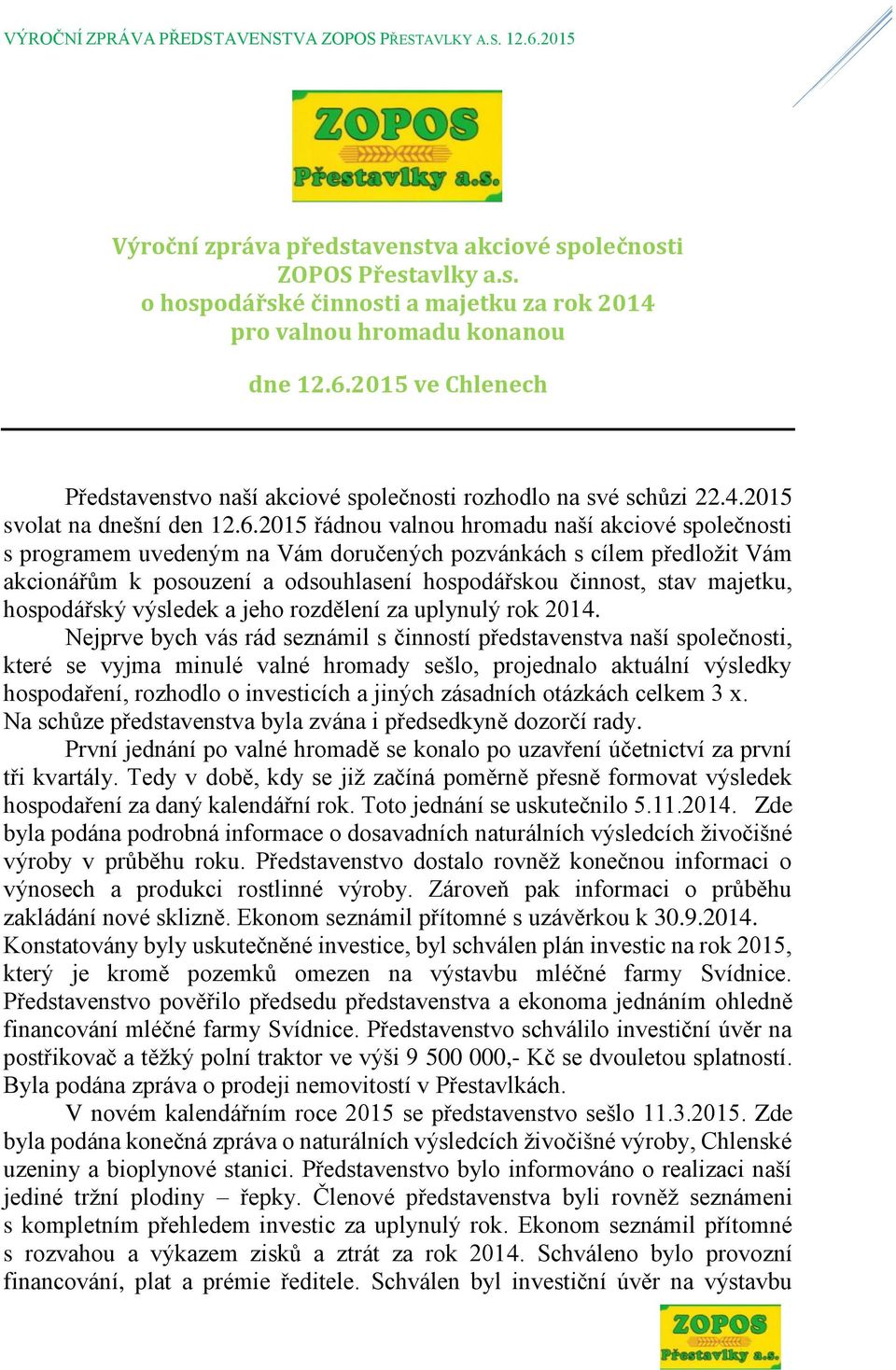 VÝROČNÍ ZPRÁVA PŘEDSTAVENSTVA ZOPOS PŘESTAVLKY A.S. 12.6.2015

ZOPOS
Přestavlky a.s.

Výroční zpráva představenstva akciové společnosti ZOPOS Přestavlky a.s. o hospodářské činnosti a majetku za rok 2014 pro valnou hromadu konanou

dne 12.6.2015 ve Chlenech

Představenstvo naší akciové společnosti rozhodlo na své schůzi 22.4.2015 svolat na dnešní den 12.6.2015 řádnou valnou hromadu naší akciové společnosti s programem uvedeným na Vám doručených pozvánkách s cílem předložit Vám akcionářům k posouzení a odsouhlasení hospodářskou činnost, stav majetku, hospodářský výsledek a jeho rozdělení za uplynulý rok 2014.

Nejprve bych vás rád seznámil s činností představenstva naší společnosti, které se vyjma minulé valné hromady sešlo, projednalo aktuální výsledky hospodaření, rozhodlo o investicích a jiných zásadních otázkách celkem 3 x. Na schůze představenstva byla zvána i předsedkyně dozorčí rady.

První jednání po valné hromadě se konalo po uzavření účetnictví za první tři kvartály. Tedy v době, kdy se již začíná poměrně přesně formovat výsledek hospodaření za daný kalendářní rok. Toto jednání se uskutečnilo 5.11.2014. Zde byla podána podrobná informace o dosavadních naturálních výsledcích živočišné výroby v průběhu roku. Představenstvo dostalo rovněž konečnou informaci o výnosech a produkci rostlinné výroby. Zároveň pak informaci o průběhu zakládání nové sklizně. Ekonom seznámil přítomné s uzávěrkou k 30.9.2014. Konstatovány byly uskutečněné investice, byl schválen plán investic na rok 2015, který je kromě pozemků omezen na výstavbu mléčné farmy Svídnice. Představenstvo pověřilo předsedu představenstva a ekonoma jednáním ohledně financování mléčné farmy Svídnice. Představenstvo schválilo investiční úvěr na postřikovač a těžký polní traktor ve výši 9 500 000,- Kč se dvouletou splatností. Byla podána zpráva o prodeji nemovitostí v Přestavlkách.

V novém kalendářním roce 2015 se představenstvo sešlo 11.3.2015. Zde byla podána konečná zpráva o naturálních výsledcích živočišné výroby, Chlenské uzeniny a bioplynové stanici. Představenstvo bylo informováno o realizaci naší jediné tržní plodiny – řepky. Členové představenstva byli rovněž seznámeni s kompletním přehledem investic za uplynulý rok. Ekonom seznámil přítomné s rozvahou a výkazem zisků a ztrát za rok 2014. Schváleno bylo provozní financování, plat a prémie ředitele. Schválen byl investiční úvěr na výstavbu

ZOPOS
Přestavlky a.s.